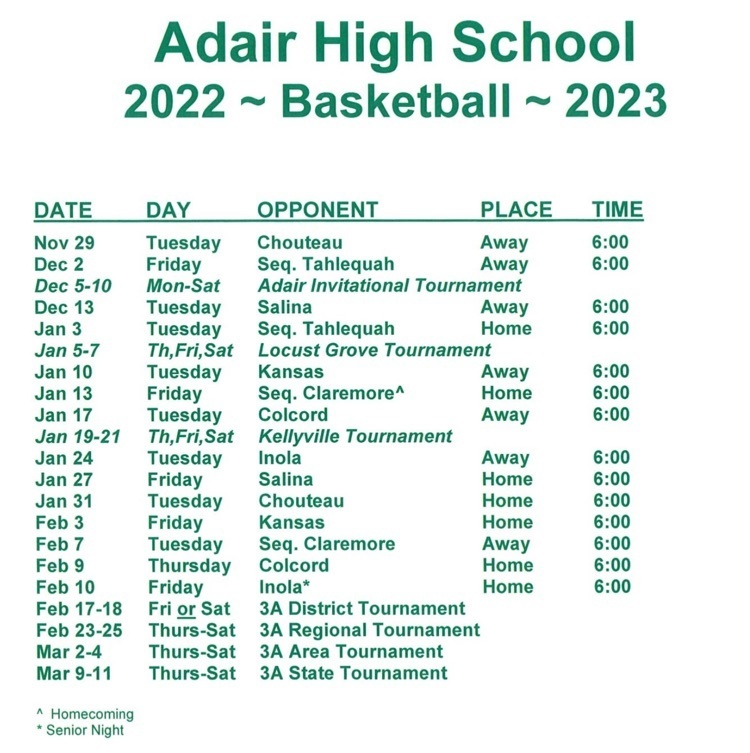 Adair High School
2022 ~ Basketball ~ 2023

| DATE | DAY | OPPONENT | PLACE | TIME |
|---|---|---|---|---|
| Nov 29 | Tuesday | Chouteau | Away | 6:00 |
| Dec 2 | Friday | Seq. Tahlequah | Away | 6:00 |
| Dec 5-10 | Mon-Sat | Adair Invitational Tournament | | |
| Dec 13 | Tuesday | Salina | Away | 6:00 |
| Jan 3 | Tuesday | Seq. Tahlequah | Home | 6:00 |
| Jan 5-7 | Th,Fri,Sat | Locust Grove Tournament | | |
| Jan 10 | Tuesday | Kansas | Away | 6:00 |
| Jan 13 | Friday | Seq. Claremore^ | Home | 6:00 |
| Jan 17 | Tuesday | Colcord | Away | 6:00 |
| Jan 19-21 | Th,Fri,Sat | Kellyville Tournament | | |
| Jan 24 | Tuesday | Inola | Away | 6:00 |
| Jan 27 | Friday | Salina | Home | 6:00 |
| Jan 31 | Tuesday | Chouteau | Home | 6:00 |
| Feb 3 | Friday | Kansas | Home | 6:00 |
| Feb 7 | Tuesday | Seq. Claremore | Away | 6:00 |
| Feb 9 | Thursday | Colcord | Home | 6:00 |
| Feb 10 | Friday | Inola* | Home | 6:00 |
| Feb 17-18 | Fri or Sat | 3A District Tournament | | |
| Feb 23-25 | Thurs-Sat | 3A Regional Tournament | | |
| Mar 2-4 | Thurs-Sat | 3A Area Tournament | | |
| Mar 9-11 | Thurs-Sat | 3A State Tournament | | |

^ Homecoming
* Senior Night